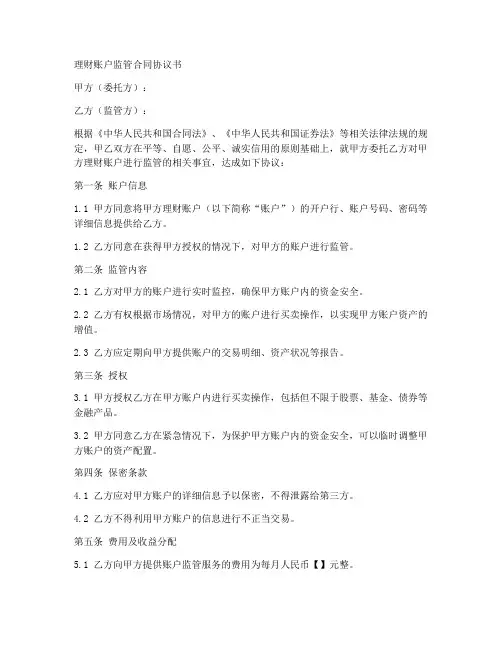 理财账户监管合同协议书

甲方（委托方）：

乙方（监管方）：

根据《中华人民共和国合同法》、《中华人民共和国证券法》等相关法律法规的规定，甲乙双方在平等、自愿、公平、诚实信用的原则基础上，就甲方委托乙方对甲方理财账户进行监管的相关事宜，达成如下协议：

第一条 账户信息

1.1 甲方同意将甲方理财账户（以下简称“账户”）的开户行、账户号码、密码等详细信息提供给乙方。

1.2 乙方同意在获得甲方授权的情况下，对甲方的账户进行监管。

第二条 监管内容

2.1 乙方对甲方的账户进行实时监控，确保甲方账户内的资金安全。

2.2 乙方有权根据市场情况，对甲方的账户进行买卖操作，以实现甲方账户资产的增值。

2.3 乙方应定期向甲方提供账户的交易明细、资产状况等报告。

第三条 授权

3.1 甲方授权乙方在甲方账户内进行买卖操作，包括但不限于股票、基金、债券等金融产品。

3.2 甲方同意乙方在紧急情况下，为保护甲方账户内的资金安全，可以临时调整甲方账户的资产配置。

第四条 保密条款

4.1 乙方应对甲方账户的详细信息予以保密，不得泄露给第三方。

4.2 乙方不得利用甲方账户的信息进行不正当交易。

第五条 费用及收益分配

5.1 乙方向甲方提供账户监管服务的费用为每月人民币【】元整。